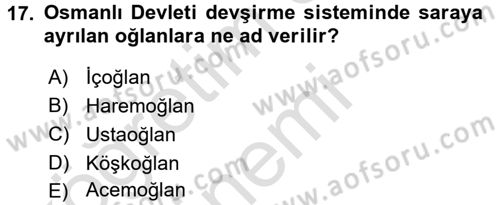 17. Osmanlı Devleti devşirme sisteminde saraya ayrılan oğlanlara ne ad verilir?

A) İçoğlan
B) Haremoğlan
C) Ustaoğlan
D) Köşkoğlan
E) Acemoğlan

www.aofsoru.com
www.aofsoru.com
www.aofsoru.com
www.aofsoru.com